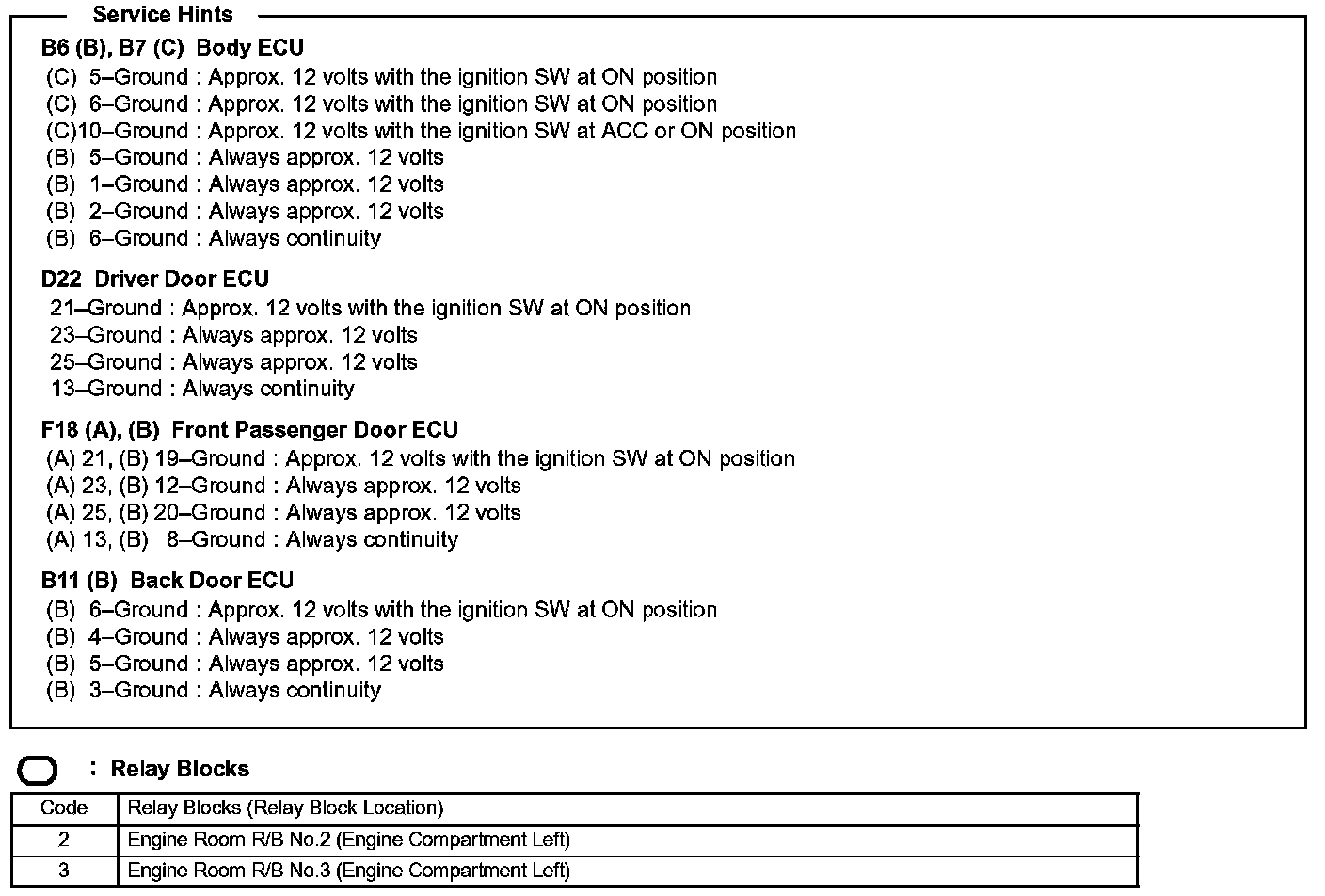 Service Hints

B6 (B), B7 (C) Body ECU
(C) 5–Ground : Approx. 12 volts with the ignition SW at ON position
(C) 6–Ground : Approx. 12 volts with the ignition SW at ON position
(C)10–Ground : Approx. 12 volts with the ignition SW at ACC or ON position
(B) 5–Ground : Always approx. 12 volts
(B) 1–Ground : Always approx. 12 volts
(B) 2–Ground : Always approx. 12 volts
(B) 6–Ground : Always continuity

D22 Driver Door ECU
21–Ground : Approx. 12 volts with the ignition SW at ON position
23–Ground : Always approx. 12 volts
25–Ground : Always approx. 12 volts
13–Ground : Always continuity

F18 (A), (B) Front Passenger Door ECU
(A) 21, (B) 19–Ground : Approx. 12 volts with the ignition SW at ON position
(A) 23, (B) 12–Ground : Always approx. 12 volts
(A) 25, (B) 20–Ground : Always approx. 12 volts
(A) 13, (B) 8–Ground : Always continuity

B11 (B) Back Door ECU
(B) 6–Ground : Approx. 12 volts with the ignition SW at ON position
(B) 4–Ground : Always approx. 12 volts
(B) 5–Ground : Always approx. 12 volts
(B) 3–Ground : Always continuity

: Relay Blocks

| Code | Relay Blocks (Relay Block Location) |
|---|---|
| 2 | Engine Room R/B No.2 (Engine Compartment Left) |
| 3 | Engine Room R/B No.3 (Engine Compartment Left) |